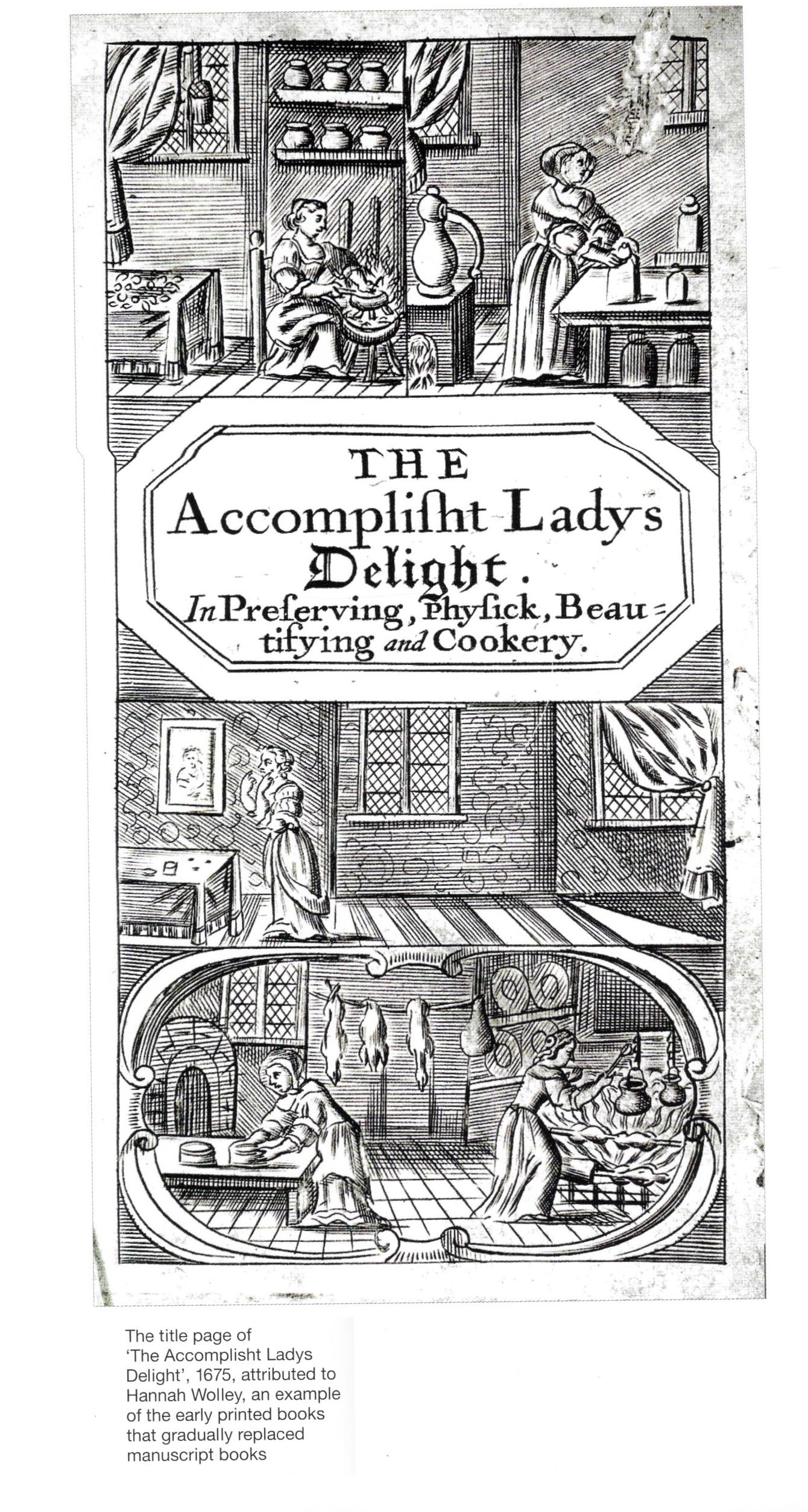 THE
Accompliſht Ladys
Delight.
In Preſerving, Phyſick, Beautifying and Cookery.

The title page of 'The Accomplisht Ladys Delight', 1675, attributed to Hannah Wolley, an example of the early printed books that gradually replaced manuscript books